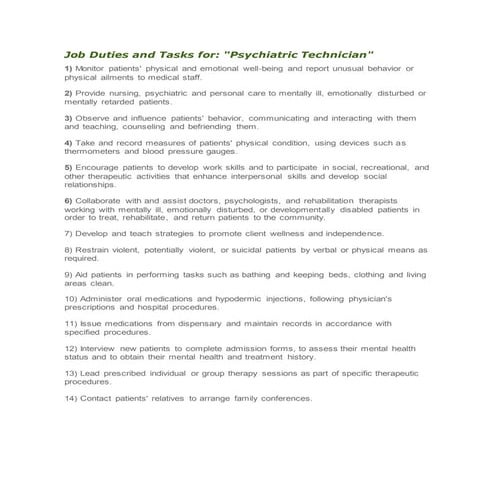 Job Duties and Tasks for: "Psychiatric Technician"

1) Monitor patients' physical and emotional well-being and report unusual behavior or physical ailments to medical staff.

2) Provide nursing, psychiatric and personal care to mentally ill, emotionally disturbed or mentally retarded patients.

3) Observe and influence patients' behavior, communicating and interacting with them and teaching, counseling and befriending them.

4) Take and record measures of patients' physical condition, using devices such as thermometers and blood pressure gauges.

5) Encourage patients to develop work skills and to participate in social, recreational, and other therapeutic activities that enhance interpersonal skills and develop social relationships.

6) Collaborate with and assist doctors, psychologists, and rehabilitation therapists working with mentally ill, emotionally disturbed, or developmentally disabled patients in order to treat, rehabilitate, and return patients to the community.

7) Develop and teach strategies to promote client wellness and independence.

8) Restrain violent, potentially violent, or suicidal patients by verbal or physical means as required.

9) Aid patients in performing tasks such as bathing and keeping beds, clothing and living areas clean.

10) Administer oral medications and hypodermic injections, following physician's prescriptions and hospital procedures.

11) Issue medications from dispensary and maintain records in accordance with specified procedures.

12) Interview new patients to complete admission forms, to assess their mental health status and to obtain their mental health and treatment history.

13) Lead prescribed individual or group therapy sessions as part of specific therapeutic procedures.

14) Contact patients' relatives to arrange family conferences.